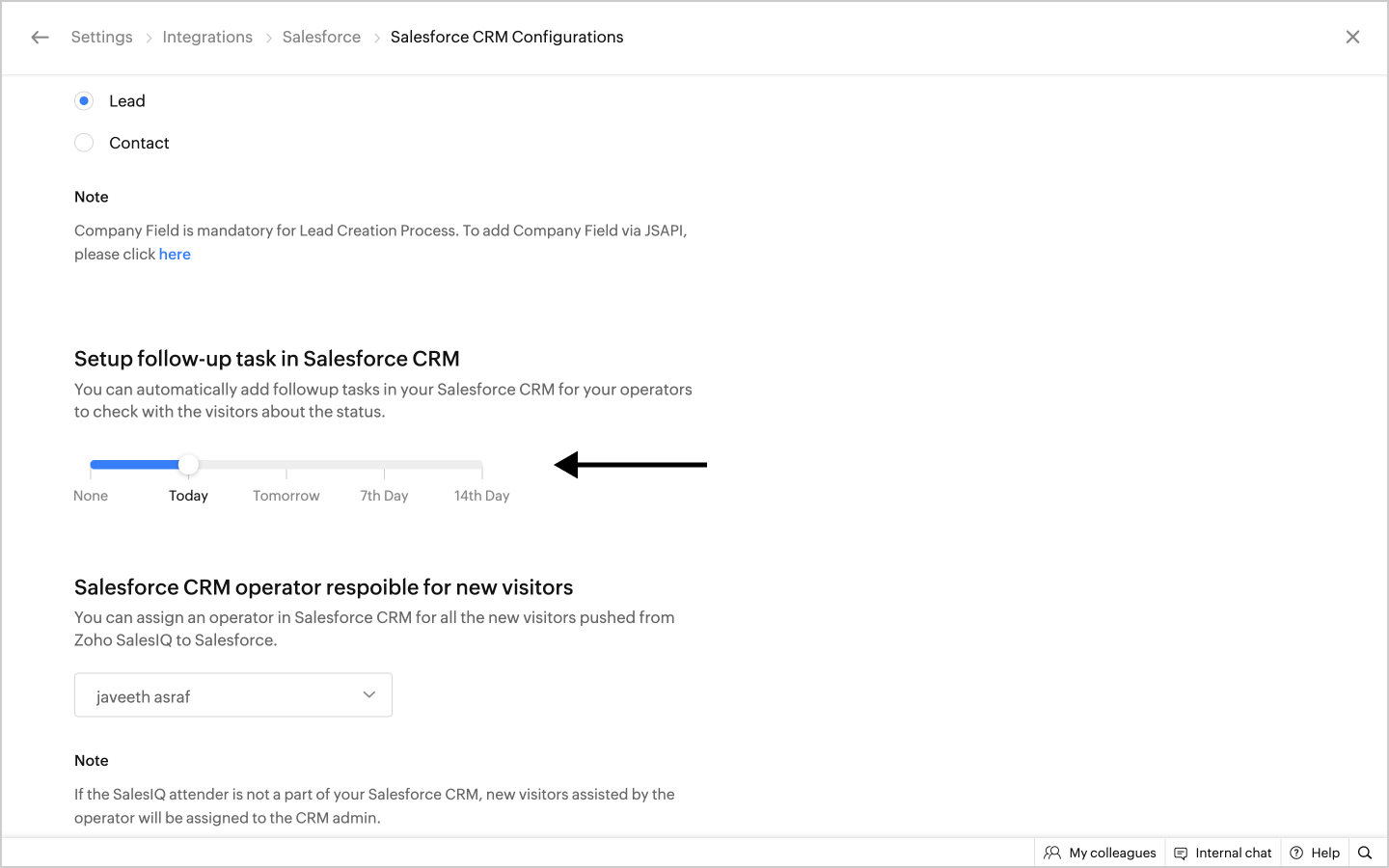 Settings > Integrations > Salesforce > Salesforce CRM Configurations

Lead

Contact

Note

Company Field is mandatory for Lead Creation Process. To add Company Field via JSAPI, please click here

Setup follow-up task in Salesforce CRM

You can automatically add followup tasks in your Salesforce CRM for your operators to check with the visitors about the status.

None Today Tomorrow 7th Day 14th Day

Salesforce CRM operator respoible for new visitors

You can assign an operator in Salesforce CRM for all the new visitors pushed from Zoho SalesIQ to Salesforce.

javeeth asraf

Note

If the SalesIQ attender is not a part of your Salesforce CRM, new visitors assisted by the operator will be assigned to the CRM admin.

My colleagues Internal chat Help